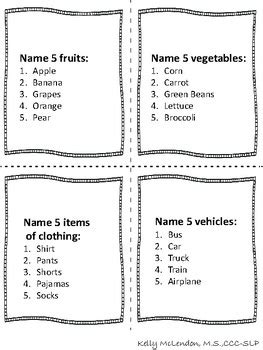 Name 5 fruits:
1. Apple
2. Banana
3. Grapes
4. Orange
5. Pear

Name 5 vegetables:
1. Corn
2. Carrot
3. Green Beans
4. Lettuce
5. Broccoli

Name 5 items of clothing:
1. Shirt
2. Pants
3. Shorts
4. Pajamas
5. Socks

Name 5 vehicles:
1. Bus
2. Car
3. Truck
4. Train
5. Airplane

Kelly McLendon, M.S.,CCC-SLP